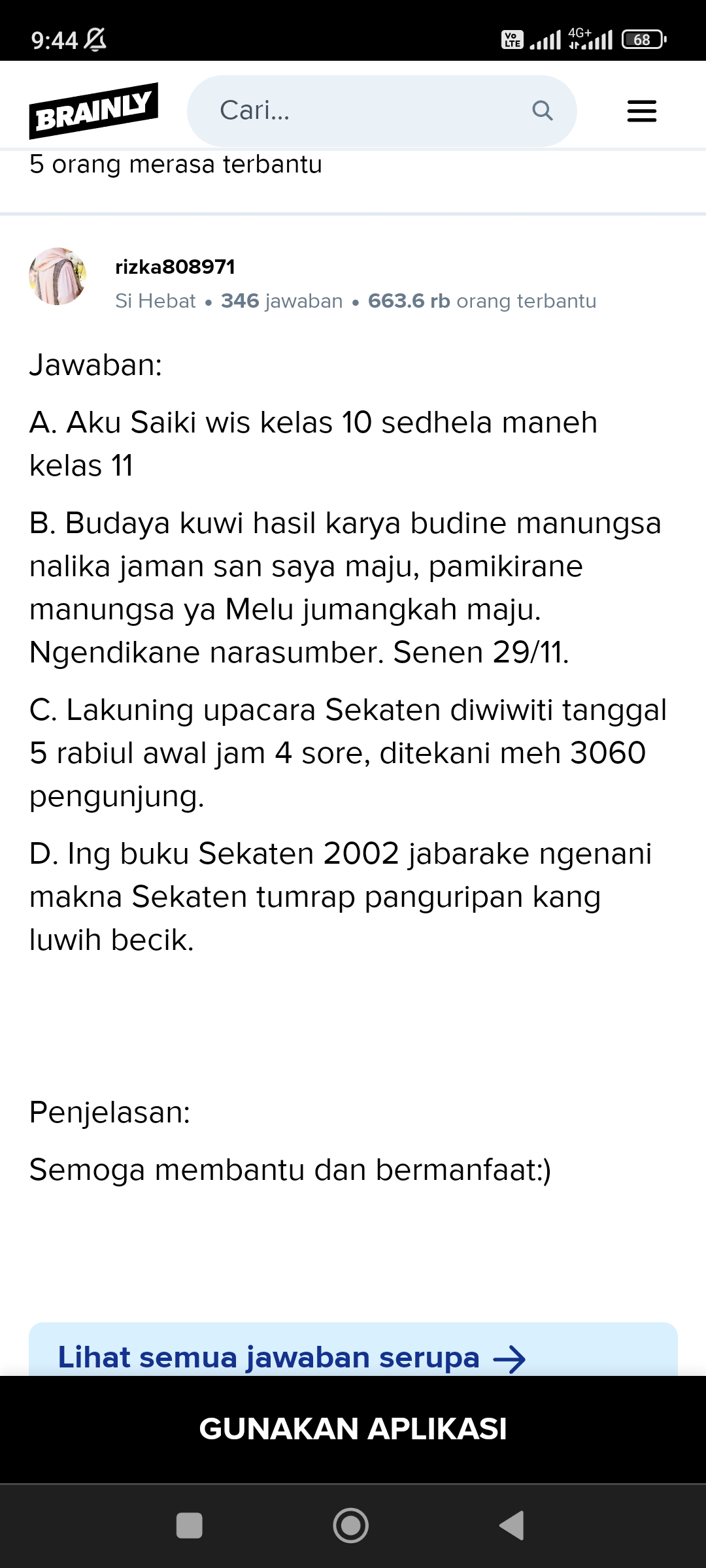 9:44

Vo LTE 4G+ 68

BRAINLY

Cari...

5 orang merasa terbantu

rizka808971

Si Hebat • 346 jawaban • 663.6 rb orang terbantu

Jawaban:

A. Aku Saiki wis kelas 10 sedhela maneh kelas 11

B. Budaya kuwi hasil karya budine manungsa nalika jaman san saya maju, pamikirane manungsa ya Melu jumangkah maju. Ngendikane narasumber. Senen 29/11.

C. Lakuning upacara Sekaten diwiwiti tanggal 5 rabiul awal jam 4 sore, ditekani meh 3060 pengunjung.

D. Ing buku Sekaten 2002 jabarake ngenani makna Sekaten tumrap panguripan kang luwih becik.

Penjelasan:

Semoga membantu dan bermanfaat:)

Lihat semua jawaban serupa

GUNAKAN APLIKASI